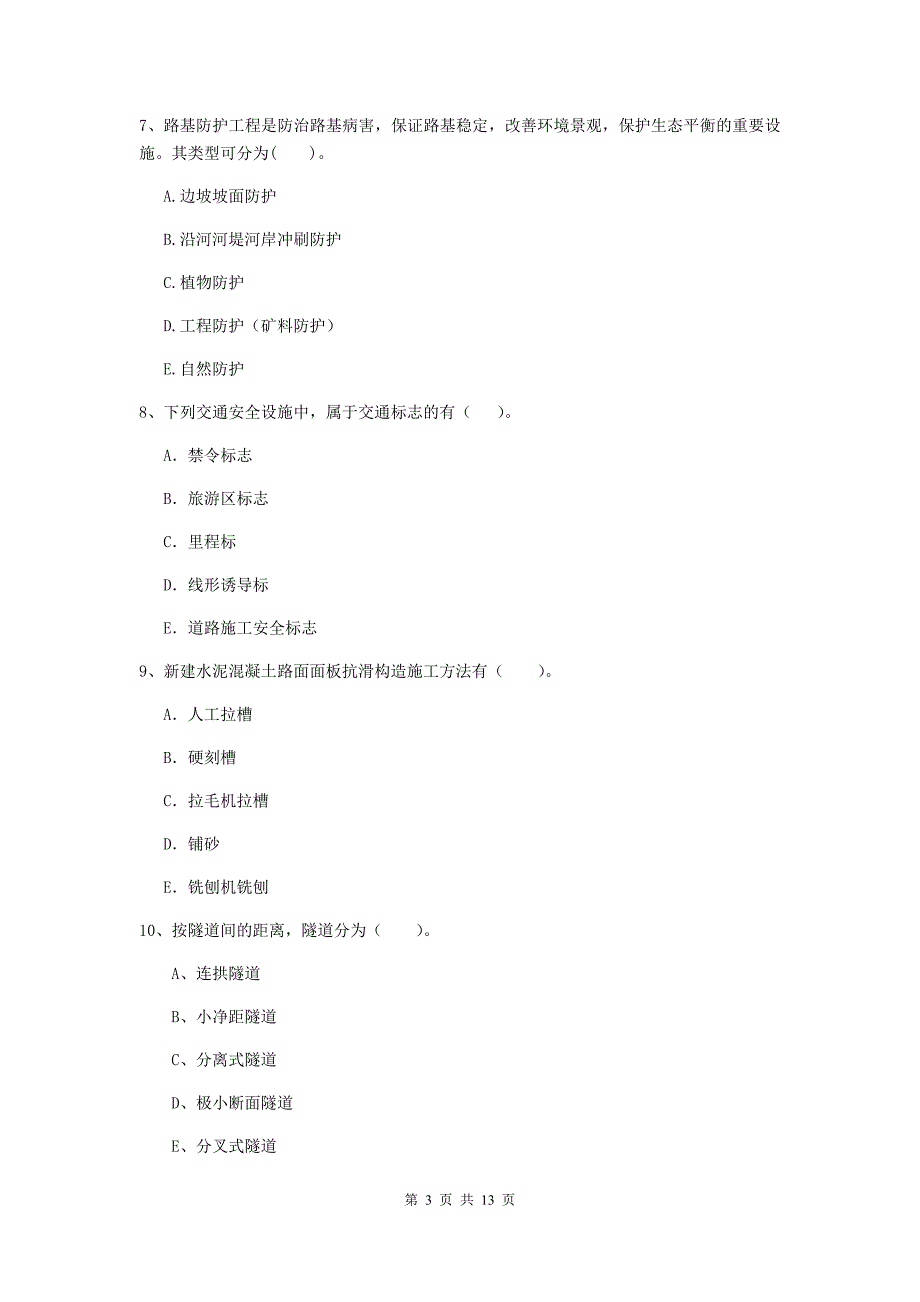 7、路基防护工程是防治路基病害，保证路基稳定，改善环境景观，保护生态平衡的重要设施。其类型可分为(　　)。

A.边坡坡面防护

B.沿河河堤河岸冲刷防护

C.植物防护

D.工程防护（矿料防护）

E.自然防护

8、下列交通安全设施中，属于交通标志的有（　　）。

A. 禁令标志

B. 旅游区标志

C. 里程标

D. 线形诱导标

E. 道路施工安全标志

9、新建水泥混凝土路面面板抗滑构造施工方法有（　　）。

A. 人工拉槽

B. 硬刻槽

C. 拉毛机拉槽

D. 铺砂

E. 铣刨机铣刨

10、按隧道间的距离，隧道分为（　　）。

A、连拱隧道

B、小净距隧道

C、分离式隧道

D、极小断面隧道

E、分叉式隧道

第 3 页 共 13 页